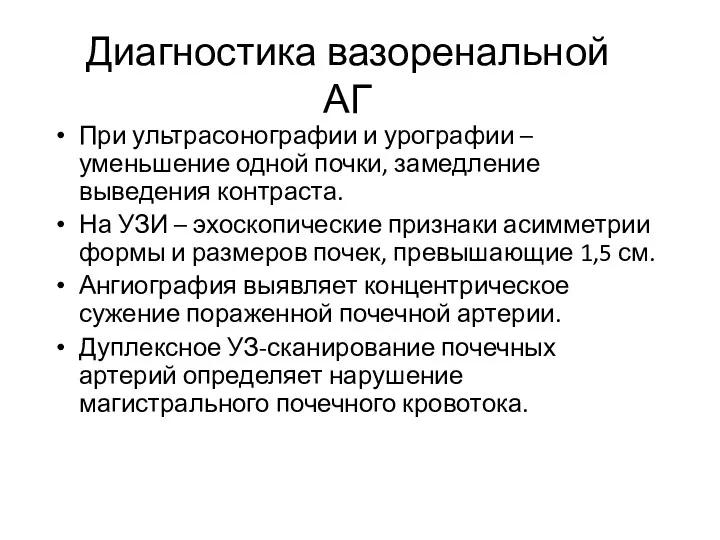 Диагностика вазоренальной АГ

• При ультрасонографии и урографии – уменьшение одной почки, замедление выведения контраста.
• На УЗИ – эхоскопические признаки асимметрии формы и размеров почек, превышающие 1,5 см.
• Ангиография выявляет концентрическое сужение пораженной почечной артерии.
• Дуплексное УЗ-сканирование почечных артерий определяет нарушение магистрального почечного кровотока.